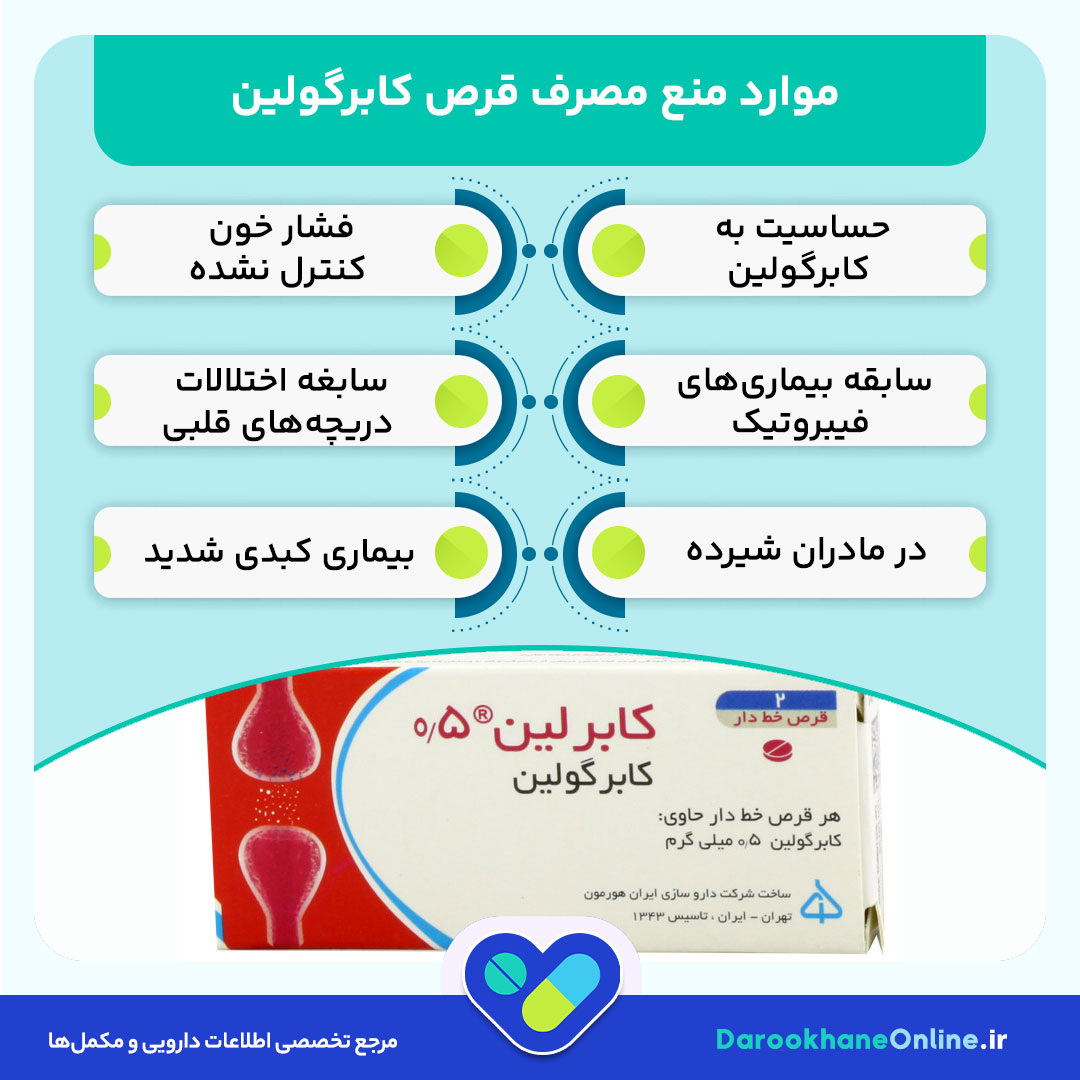 موارد منع مصرف قرص کابرگولین

حساسیت به کابرگولین

فشار خون کنترل نشده

سابقه بیماری‌های فیبروتیک

سابغه اختلالات دریچه‌های قلبی

در مادران شیرده

بیماری کبدی شدید

۲
قرص خط دار

کابرلین® ۰/۵
کابرگولین

هر قرص خط دار حاوی:
کابرگولین ۰/۵ میلی گرم

ساخت شرکت دارو سازی ایران هورمون
تهران - ایران ، تاسیس ۱۳۴۳

DarookhaneOnline.ir

مرجع تخصصی اطلاعات دارویی و مکمل‌ها